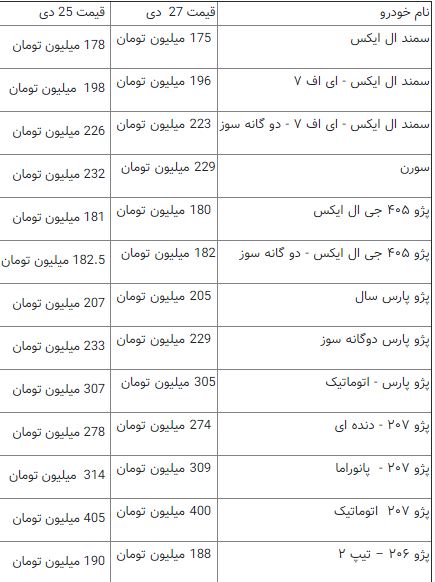 | نام خودرو | قیمت 27 دی | قیمت 25 دی |
|---|---|---|
| سمند ال ایکس | 175 میلیون تومان | 178 میلیون تومان |
| سمند ال ایکس - ای اف ۷ | 196 میلیون تومان | 198 میلیون تومان |
| سمند ال ایکس - ای اف ۷ - دو گانه سوز | 223 میلیون تومان | 226 میلیون تومان |
| سورن | 229 میلیون تومان | 232 میلیون تومان |
| پژو ۴۰۵ جی ال ایکس | 180 میلیون تومان | 181 میلیون تومان |
| پژو ۴۰۵ جی ال ایکس - دو گانه سوز | 182 میلیون تومان | 182.5 میلیون تومان |
| پژو پارس سال | 205 میلیون تومان | 207 میلیون تومان |
| پژو پارس دوگانه سوز | 229 میلیون تومان | 233 میلیون تومان |
| پژو پارس - اتوماتیک | 305 میلیون تومان | 307 میلیون تومان |
| پژو ۲۰۷ - دنده ای | 274 میلیون تومان | 278 میلیون تومان |
| پژو ۲۰۷ - پانوراما | 309 میلیون تومان | 314 میلیون تومان |
| پژو ۲۰۷ اتوماتیک | 400 میلیون تومان | 405 میلیون تومان |
| پژو ۲۰۶ – تیپ ۲ | 188 میلیون تومان | 190 میلیون تومان |